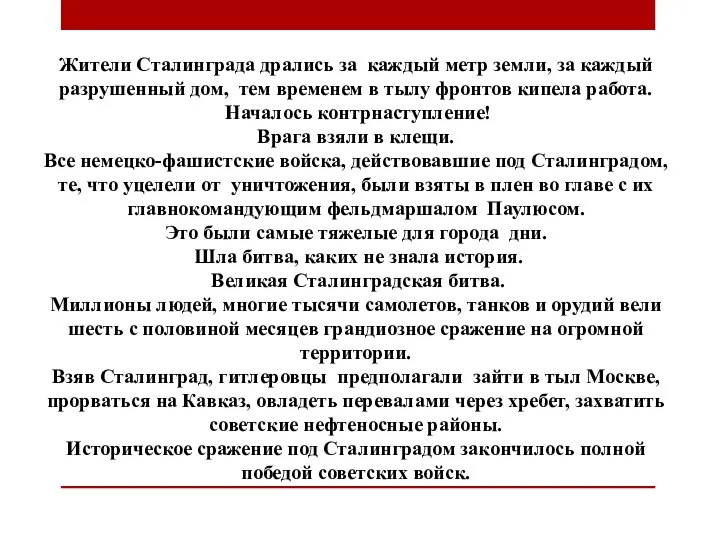 Жители Сталинграда дрались за каждый метр земли, за каждый разрушенный дом, тем временем в тылу фронтов кипела работа.
Началось контрнаступление!
Врага взяли в клещи.
Все немецко-фашистские войска, действовавшие под Сталинградом, те, что уцелели от уничтожения, были взяты в плен во главе с их главнокомандующим фельдмаршалом Паулюсом.
Это были самые тяжелые для города дни.
Шла битва, каких не знала история.
Великая Сталинградская битва.
Миллионы людей, многие тысячи самолетов, танков и орудий вели шесть с половиной месяцев грандиозное сражение на огромной территории.
Взяв Сталинград, гитлеровцы предполагали зайти в тыл Москве, прорваться на Кавказ, овладеть перевалами через хребет, захватить советские нефтеносные районы.
Историческое сражение под Сталинградом закончилось полной победой советских войск.